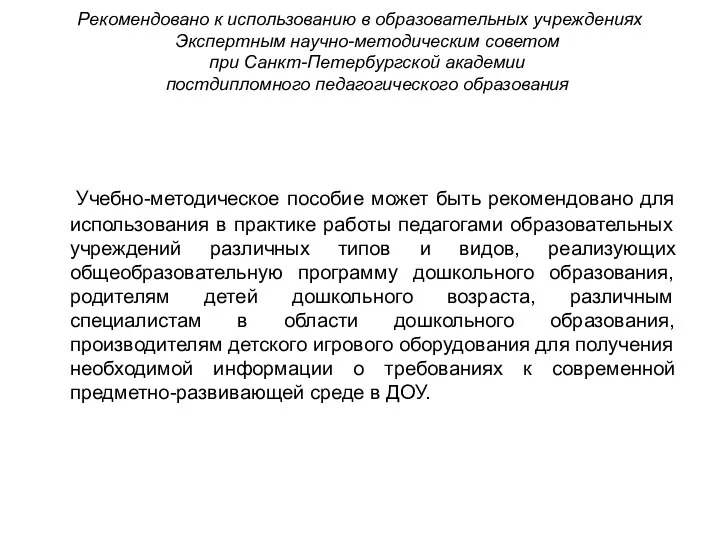 Рекомендовано к использованию в образовательных учреждениях Экспертным научно-методическим советом при Санкт-Петербургской академии постдипломного педагогического образования

Учебно-методическое пособие может быть рекомендовано для использования в практике работы педагогами образовательных учреждений различных типов и видов, реализующих общеобразовательную программу дошкольного образования, родителям детей дошкольного возраста, различным специалистам в области дошкольного образования, производителям детского игрового оборудования для получения необходимой информации о требованиях к современной предметно-развивающей среде в ДОУ.